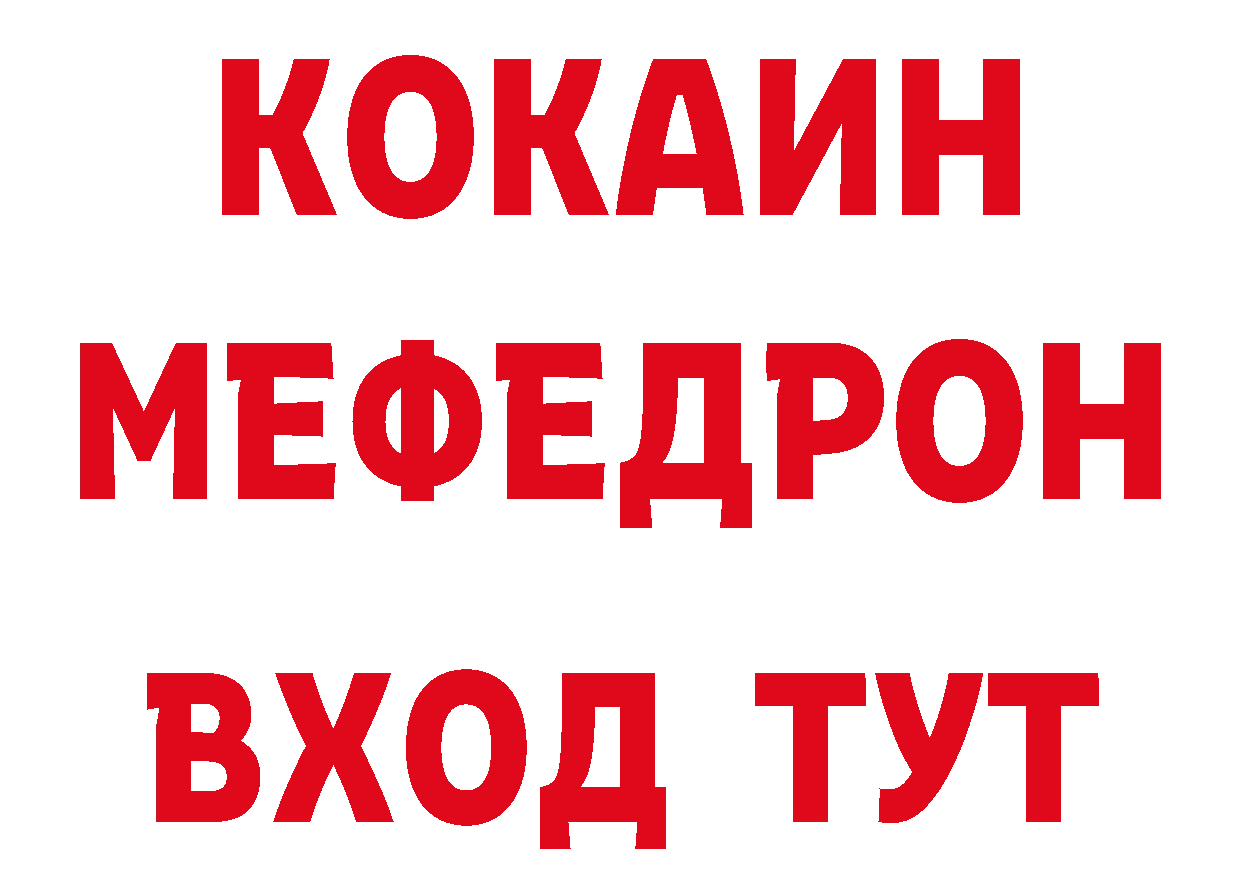 КОКАИН
МЕФЕДРОН
ВХОД ТУТ